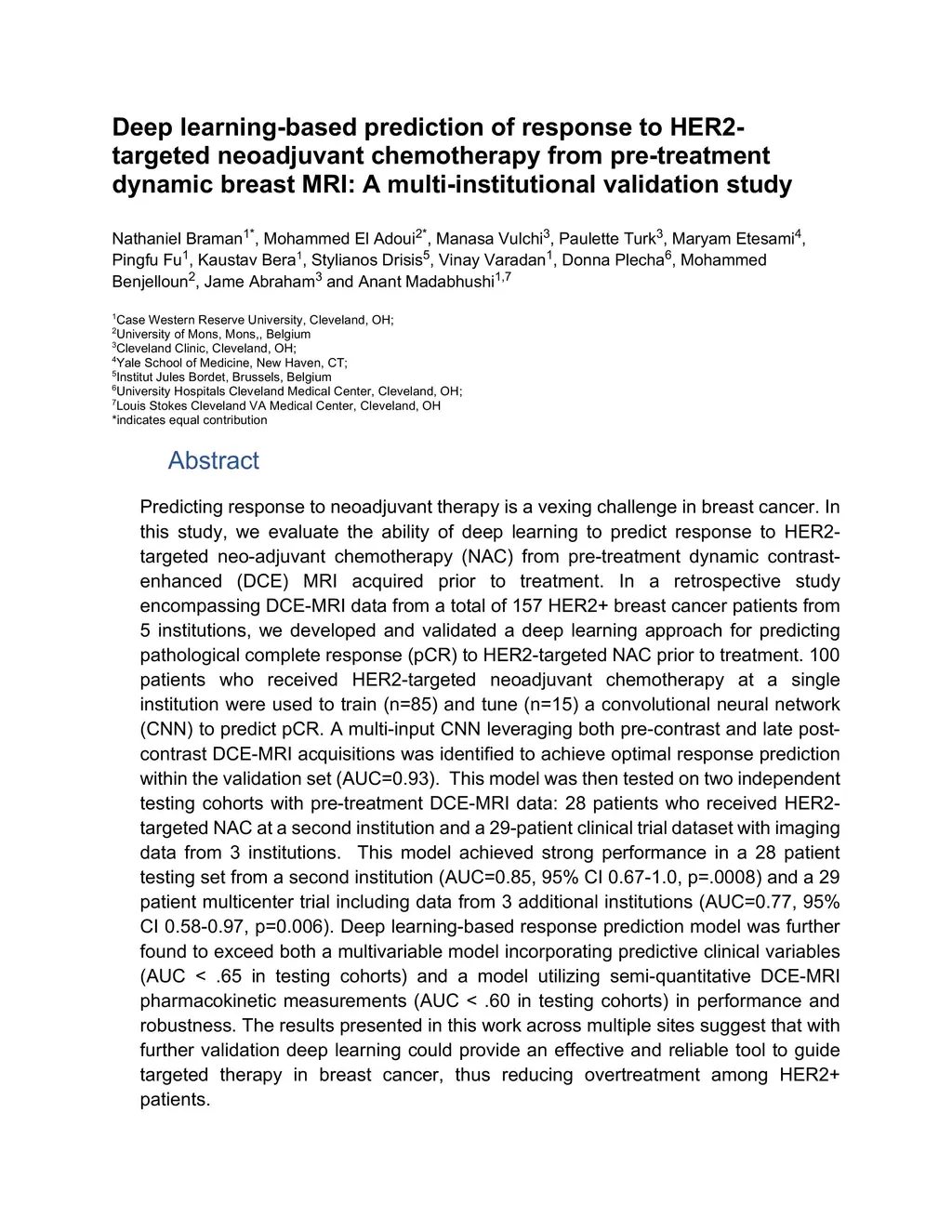 Deep learning-based prediction of response to HER2-targeted neoadjuvant chemotherapy from pre-treatment dynamic breast MRI: A multi-institutional validation study

Nathaniel Braman$^{1*}$, Mohammed El Adoui$^{2*}$, Manasa Vulchi$^{3}$, Paulette Turk$^{3}$, Maryam Etesami$^{4}$, Pingfu Fu$^{1}$, Kaustav Bera$^{1}$, Stylianos Drisis$^{5}$, Vinay Varadan$^{1}$, Donna Plecha$^{6}$, Mohammed Benjelloun$^{2}$, Jame Abraham$^{3}$ and Anant Madabhushi$^{1,7}$

$^{1}$Case Western Reserve University, Cleveland, OH;
$^{2}$University of Mons, Mons,, Belgium
$^{3}$Cleveland Clinic, Cleveland, OH;
$^{4}$Yale School of Medicine, New Haven, CT;
$^{5}$Institut Jules Bordet, Brussels, Belgium
$^{6}$University Hospitals Cleveland Medical Center, Cleveland, OH;
$^{7}$Louis Stokes Cleveland VA Medical Center, Cleveland, OH
*indicates equal contribution

Abstract

Predicting response to neoadjuvant therapy is a vexing challenge in breast cancer. In this study, we evaluate the ability of deep learning to predict response to HER2-targeted neo-adjuvant chemotherapy (NAC) from pre-treatment dynamic contrast-enhanced (DCE) MRI acquired prior to treatment. In a retrospective study encompassing DCE-MRI data from a total of 157 HER2+ breast cancer patients from 5 institutions, we developed and validated a deep learning approach for predicting pathological complete response (pCR) to HER2-targeted NAC prior to treatment. 100 patients who received HER2-targeted neoadjuvant chemotherapy at a single institution were used to train (n=85) and tune (n=15) a convolutional neural network (CNN) to predict pCR. A multi-input CNN leveraging both pre-contrast and late post-contrast DCE-MRI acquisitions was identified to achieve optimal response prediction within the validation set (AUC=0.93). This model was then tested on two independent testing cohorts with pre-treatment DCE-MRI data: 28 patients who received HER2-targeted NAC at a second institution and a 29-patient clinical trial dataset with imaging data from 3 institutions. This model achieved strong performance in a 28 patient testing set from a second institution (AUC=0.85, 95% CI 0.67-1.0, p=.0008) and a 29 patient multicenter trial including data from 3 additional institutions (AUC=0.77, 95% CI 0.58-0.97, p=0.006). Deep learning-based response prediction model was further found to exceed both a multivariable model incorporating predictive clinical variables (AUC < .65 in testing cohorts) and a model utilizing semi-quantitative DCE-MRI pharmacokinetic measurements (AUC < .60 in testing cohorts) in performance and robustness. The results presented in this work across multiple sites suggest that with further validation deep learning could provide an effective and reliable tool to guide targeted therapy in breast cancer, thus reducing overtreatment among HER2+ patients.